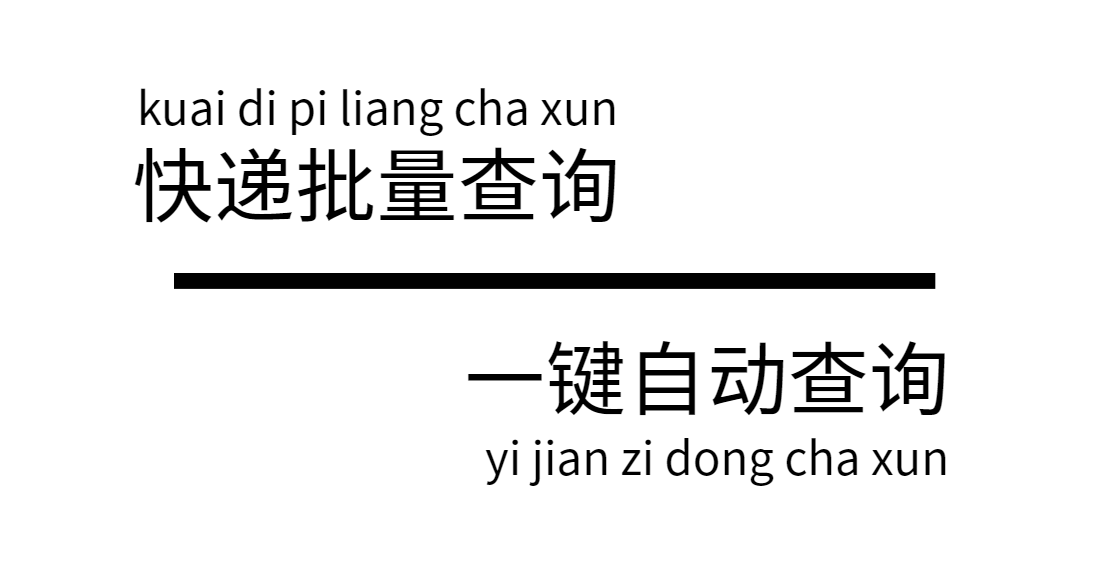 kuai di pi liang cha xun
快递批量查询

一键自动查询
yi jian zi dong cha xun